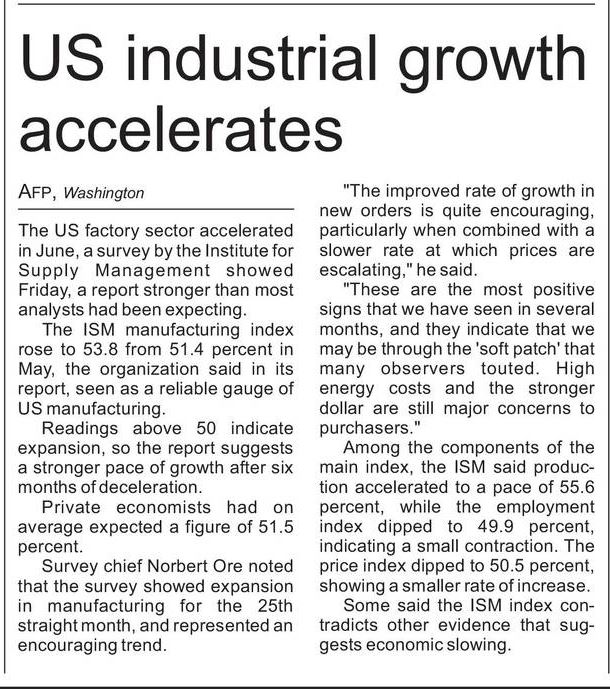 US industrial growth accelerates

AFP, Washington

The US factory sector accelerated in June, a survey by the Institute for Supply Management showed Friday, a report stronger than most analysts had been expecting.

The ISM manufacturing index rose to 53.8 from 51.4 percent in May, the organization said in its report, seen as a reliable gauge of US manufacturing.

Readings above 50 indicate expansion, so the report suggests a stronger pace of growth after six months of deceleration.

Private economists had on average expected a figure of 51.5 percent.

Survey chief Norbert Ore noted that the survey showed expansion in manufacturing for the 25th straight month, and represented an encouraging trend.

"The improved rate of growth in new orders is quite encouraging, particularly when combined with a slower rate at which prices are escalating," he said.

"These are the most positive signs that we have seen in several months, and they indicate that we may be through the 'soft patch' that many observers touted. High energy costs and the stronger dollar are still major concerns to purchasers."

Among the components of the main index, the ISM said production accelerated to a pace of 55.6 percent, while the employment index dipped to 49.9 percent, indicating a small contraction. The price index dipped to 50.5 percent, showing a smaller rate of increase.

Some said the ISM index contradicts other evidence that suggests economic slowing.